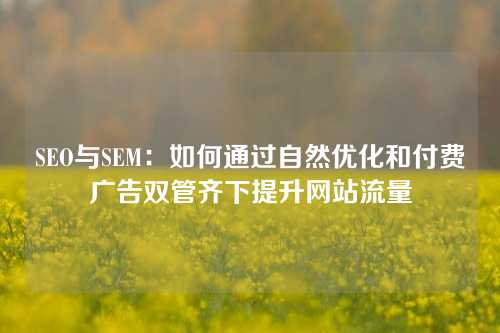 SEO与SEM：如何通过自然优化和付费广告双管齐下提升网站流量